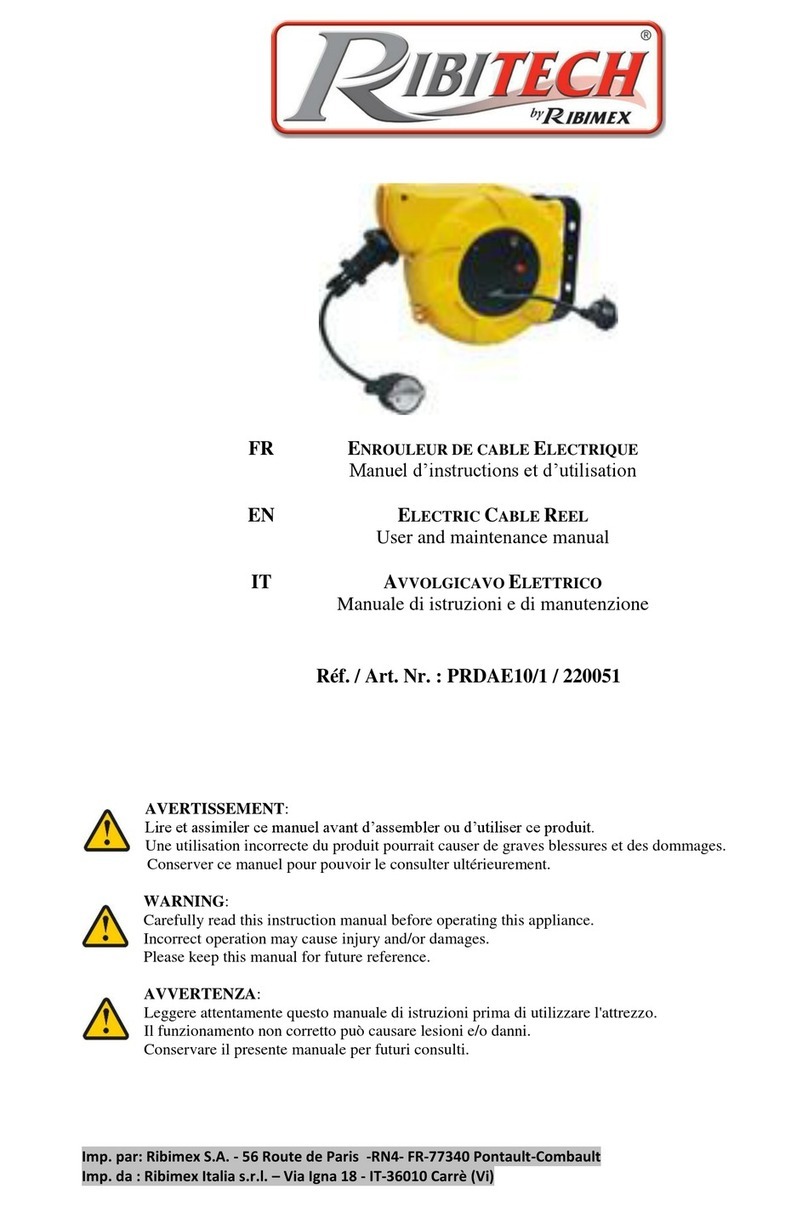 RIBITECH®
by RIBIMEX

FR ENROULEUR DE CABLE ELECTRIQUE
Manuel d'instructions et d'utilisation

EN ELECTRIC CABLE REEL
User and maintenance manual

IT AVVOLGICAVO ELETTRICO
Manuale di istruzioni e di manutenzione

Réf. / Art. Nr. : PRDAE10/1 / 220051

AVERTISSEMENT:
Lire et assimiler ce manuel avant d'assembler ou d'utiliser ce produit.
Une utilisation incorrecte du produit pourrait causer de graves blessures et des dommages.
Conserver ce manuel pour pouvoir le consulter ultérieurement.

WARNING:
Carefully read this instruction manual before operating this appliance.
Incorrect operation may cause injury and/or damages.
Please keep this manual for future reference.

AVVERTENZA:
Leggere attentamente questo manuale di istruzioni prima di utilizzare l'attrezzo.
Il funzionamento non corretto può causare lesioni e/o danni.
Conservare il presente manuale per futuri consulti.

Imp. par: Ribimex S.A. - 56 Route de Paris -RN4- FR-77340 Pontault-Combault
Imp. da : Ribimex Italia s.r.l. – Via Igna 18 - IT-36010 Carrè (Vi)